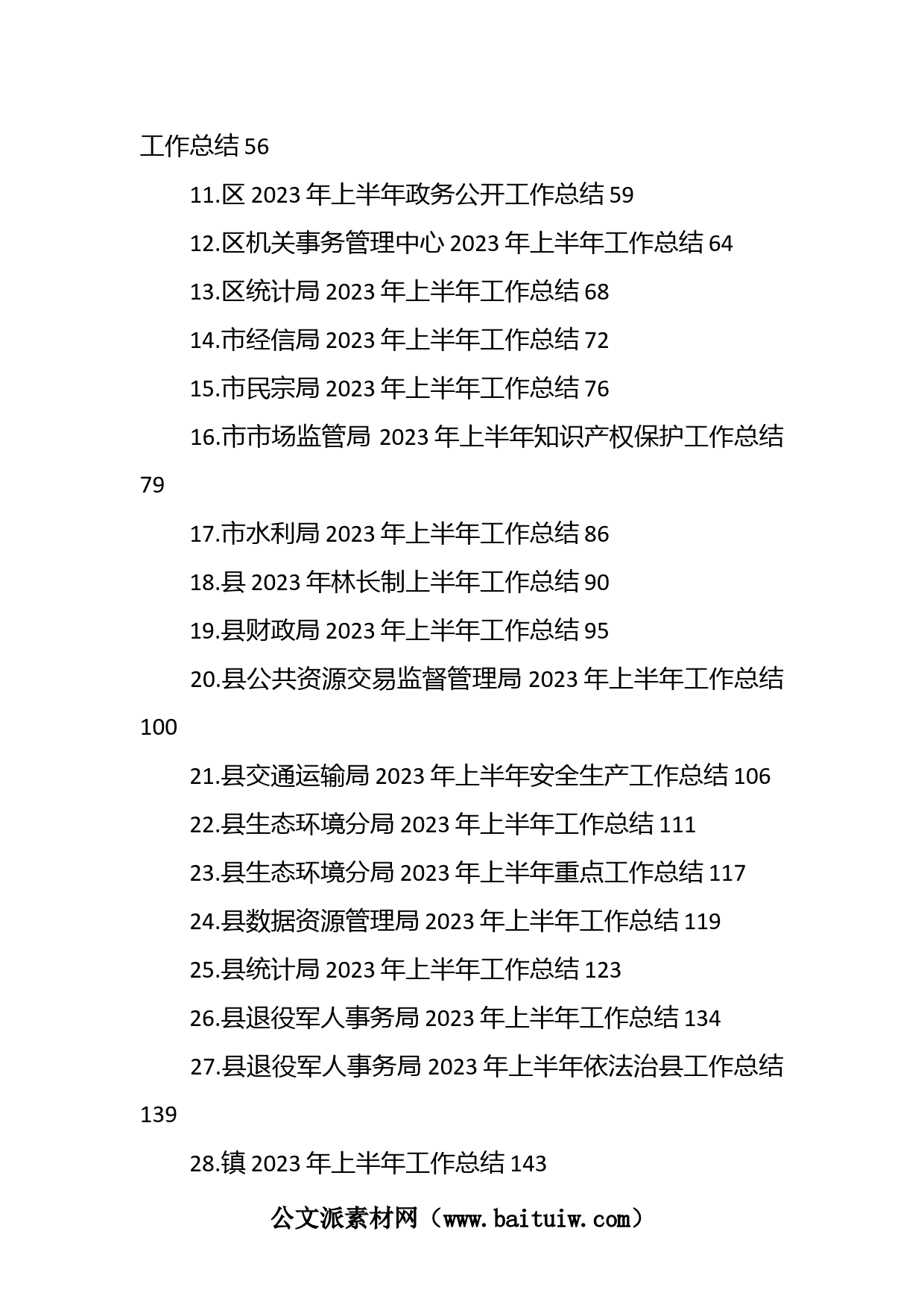 工作总结 56

11.区 2023 年上半年政务公开工作总结 59

12.区机关事务管理中心 2023 年上半年工作总结 64

13.区统计局 2023 年上半年工作总结 68

14.市经信局 2023 年上半年工作总结 72

15.市民宗局 2023 年上半年工作总结 76

16.市市场监管局 2023 年上半年知识产权保护工作总结 79

17.市水利局 2023 年上半年工作总结 86

18.县 2023 年林长制上半年工作总结 90

19.县财政局 2023 年上半年工作总结 95

20.县公共资源交易监督管理局 2023 年上半年工作总结 100

21.县交通运输局 2023 年上半年安全生产工作总结 106

22.县生态环境分局 2023 年上半年工作总结 111

23.县生态环境分局 2023 年上半年重点工作总结 117

24.县数据资源管理局 2023 年上半年工作总结 119

25.县统计局 2023 年上半年工作总结 123

26.县退役军人事务局 2023 年上半年工作总结 134

27.县退役军人事务局 2023 年上半年依法治县工作总结 139

28.镇 2023 年上半年工作总结 143

公文派素材网（www.baituiw.com）